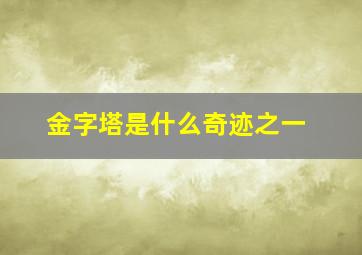 金字塔是什么奇迹之一